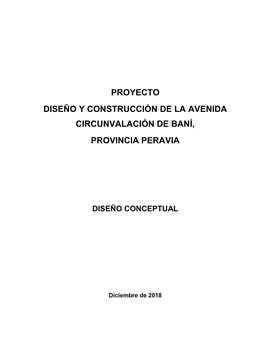 PROYECTO
DISEÑO Y CONSTRUCCIÓN DE LA AVENIDA
CIRCUNVALACIÓN DE BANÍ,
PROVINCIA PERAVIA

DISEÑO CONCEPTUAL

Diciembre de 2018